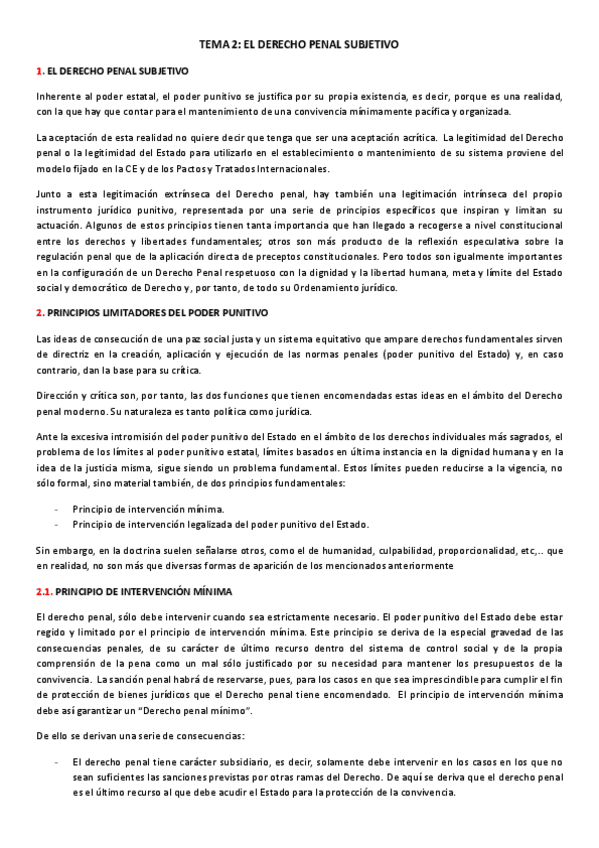 TEMA 2: EL DERECHO PENAL SUBJETIVO

1. EL DERECHO PENAL SUBJETIVO

Inherente al poder estatal, el poder punitivo se justifica por su propia existencia, es decir, porque es una realidad, con la que hay que contar para el mantenimiento de una convivencia mínimamente pacífica y organizada.

La aceptación de esta realidad no quiere decir que tenga que ser una aceptación acrítica. La legitimidad del Derecho penal o la legitimidad del Estado para utilizarlo en el establecimiento o mantenimiento de su sistema proviene del modelo fijado en la CE y de los Pactos y Tratados Internacionales.

Junto a esta legitimación extrínseca del Derecho penal, hay también una legitimación intrínseca del propio instrumento jurídico punitivo, representada por una serie de principios específicos que inspiran y limitan su actuación. Algunos de estos principios tienen tanta importancia que han llegado a recogerse a nivel constitucional entre los derechos y libertades fundamentales; otros son más producto de la reflexión especulativa sobre la regulación penal que de la aplicación directa de preceptos constitucionales. Pero todos son igualmente importantes en la configuración de un Derecho Penal respetuoso con la dignidad y la libertad humana, meta y límite del Estado social y democrático de Derecho y, por tanto, de todo su Ordenamiento jurídico.

2. PRINCIPIOS LIMITADORES DEL PODER PUNITIVO

Las ideas de consecución de una paz social justa y un sistema equitativo que ampare derechos fundamentales sirven de directriz en la creación, aplicación y ejecución de las normas penales (poder punitivo del Estado) y, en caso contrario, dan la base para su crítica.

Dirección y crítica son, por tanto, las dos funciones que tienen encomendadas estas ideas en el ámbito del Derecho penal moderno. Su naturaleza es tanto política como jurídica.

Ante la excesiva intromisión del poder punitivo del Estado en el ámbito de los derechos individuales más sagrados, el problema de los límites al poder punitivo estatal, límites basados en última instancia en la dignidad humana y en la idea de la justicia misma, sigue siendo un problema fundamental. Estos límites pueden reducirse a la vigencia, no sólo formal, sino material también, de dos principios fundamentales:

- Principio de intervención mínima.
- Principio de intervención legalizada del poder punitivo del Estado.

Sin embargo, en la doctrina suelen señalarse otros, como el de humanidad, culpabilidad, proporcionalidad, etc,.. que en realidad, no son más que diversas formas de aparición de los mencionados anteriormente

2.1. PRINCIPIO DE INTERVENCIÓN MÍNIMA

El derecho penal, sólo debe intervenir cuando sea estrictamente necesario. El poder punitivo del Estado debe estar regido y limitado por el principio de intervención mínima. Este principio se deriva de la especial gravedad de las consecuencias penales, de su carácter de último recurso dentro del sistema de control social y de la propia comprensión de la pena como un mal sólo justificado por su necesidad para mantener los presupuestos de la convivencia. La sanción penal habrá de reservarse, pues, para los casos en que sea imprescindible para cumplir el fin de protección de bienes jurídicos que el Derecho penal tiene encomendado. El principio de intervención mínima debe así garantizar un "Derecho penal mínimo".

De ello se derivan una serie de consecuencias:

- El derecho penal tiene carácter subsidiario, es decir, solamente debe intervenir en los casos en los que no sean suficientes las sanciones previstas por otras ramas del Derecho. De aquí se deriva que el derecho penal es el último recurso al que debe acudir el Estado para la protección de la convivencia.